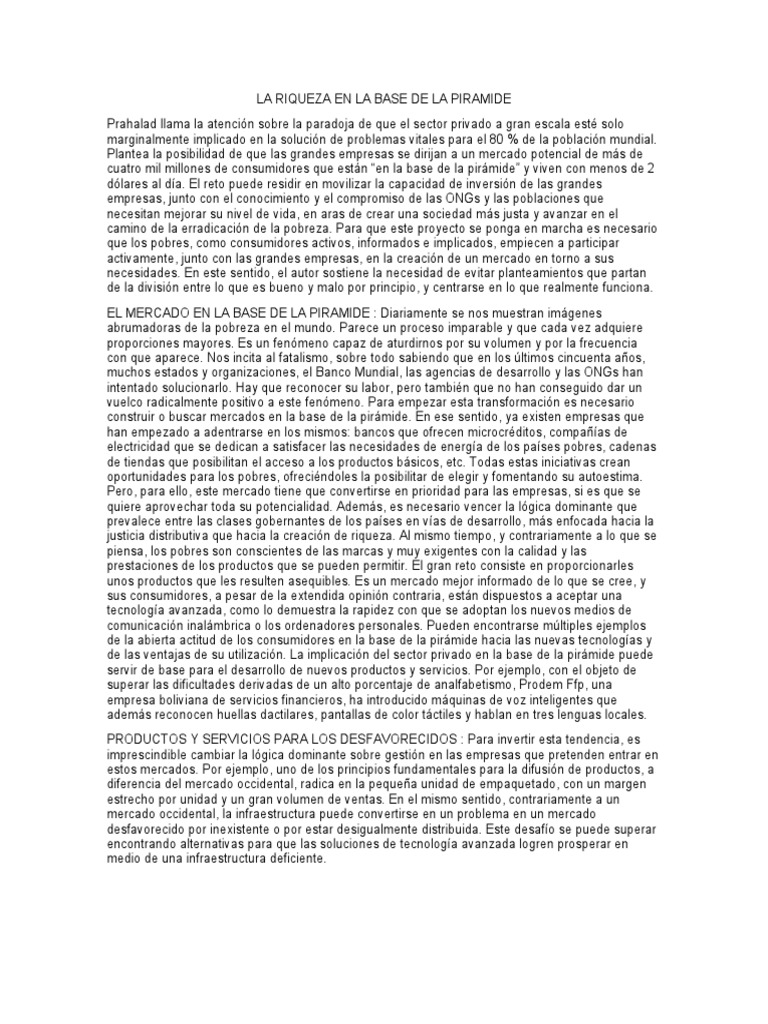 LA RIQUEZA EN LA BASE DE LA PIRAMIDE

Prahalad llama la atención sobre la paradoja de que el sector privado a gran escala esté solo marginalmente implicado en la solución de problemas vitales para el 80 % de la población mundial. Plantea la posibilidad de que las grandes empresas se dirijan a un mercado potencial de más de cuatro mil millones de consumidores que están "en la base de la pirámide" y viven con menos de 2 dólares al día. El reto puede residir en movilizar la capacidad de inversión de las grandes empresas, junto con el conocimiento y el compromiso de las ONGs y las poblaciones que necesitan mejorar su nivel de vida, en aras de crear una sociedad más justa y avanzar en el camino de la erradicación de la pobreza. Para que este proyecto se ponga en marcha es necesario que los pobres, como consumidores activos, informados e implicados, empiecen a participar activamente, junto con las grandes empresas, en la creación de un mercado en torno a sus necesidades. En este sentido, el autor sostiene la necesidad de evitar planteamientos que partan de la división entre lo que es bueno y malo por principio, y centrarse en lo que realmente funciona.

EL MERCADO EN LA BASE DE LA PIRAMIDE : Diariamente se nos muestran imágenes abrumadoras de la pobreza en el mundo. Parece un proceso imparable y que cada vez adquiere proporciones mayores. Es un fenómeno capaz de aturdirnos por su volumen y por la frecuencia con que aparece. Nos incita al fatalismo, sobre todo sabiendo que en los últimos cincuenta años, muchos estados y organizaciones, el Banco Mundial, las agencias de desarrollo y las ONGs han intentado solucionarlo. Hay que reconocer su labor, pero también que no han conseguido dar un vuelco radicalmente positivo a este fenómeno. Para empezar esta transformación es necesario construir o buscar mercados en la base de la pirámide. En ese sentido, ya existen empresas que han empezado a adentrarse en los mismos: bancos que ofrecen microcréditos, compañías de electricidad que se dedican a satisfacer las necesidades de energía de los países pobres, cadenas de tiendas que posibilitan el acceso a los productos básicos, etc. Todas estas iniciativas crean oportunidades para los pobres, ofreciéndoles la posibilitar de elegir y fomentando su autoestima. Pero, para ello, este mercado tiene que convertirse en prioridad para las empresas, si es que se quiere aprovechar toda su potencialidad. Además, es necesario vencer la lógica dominante que prevalece entre las clases gobernantes de los países en vías de desarrollo, más enfocada hacia la justicia distributiva que hacia la creación de riqueza. Al mismo tiempo, y contrariamente a lo que se piensa, los pobres son conscientes de las marcas y muy exigentes con la calidad y las prestaciones de los productos que se pueden permitir. El gran reto consiste en proporcionarles unos productos que les resulten asequibles. Es un mercado mejor informado de lo que se cree, y sus consumidores, a pesar de la extendida opinión contraria, están dispuestos a aceptar una tecnología avanzada, como lo demuestra la rapidez con que se adoptan los nuevos medios de comunicación inalámbrica o los ordenadores personales. Pueden encontrarse múltiples ejemplos de la abierta actitud de los consumidores en la base de la pirámide hacia las nuevas tecnologías y de las ventajas de su utilización. La implicación del sector privado en la base de la pirámide puede servir de base para el desarrollo de nuevos productos y servicios. Por ejemplo, con el objeto de superar las dificultades derivadas de un alto porcentaje de analfabetismo, Prodem Ffp, una empresa boliviana de servicios financieros, ha introducido máquinas de voz inteligentes que además reconocen huellas dactilares, pantallas de color táctiles y hablan en tres lenguas locales.

PRODUCTOS Y SERVICIOS PARA LOS DESFAVORECIDOS : Para invertir esta tendencia, es imprescindible cambiar la lógica dominante sobre gestión en las empresas que pretenden entrar en estos mercados. Por ejemplo, uno de los principios fundamentales para la difusión de productos, a diferencia del mercado occidental, radica en la pequeña unidad de empaquetado, con un margen estrecho por unidad y un gran volumen de ventas. En el mismo sentido, contrariamente a un mercado occidental, la infraestructura puede convertirse en un problema en un mercado desfavorecido por inexistente o por estar desigualmente distribuida. Este desafío se puede superar encontrando alternativas para que las soluciones de tecnología avanzada logren prosperar en medio de una infraestructura deficiente.